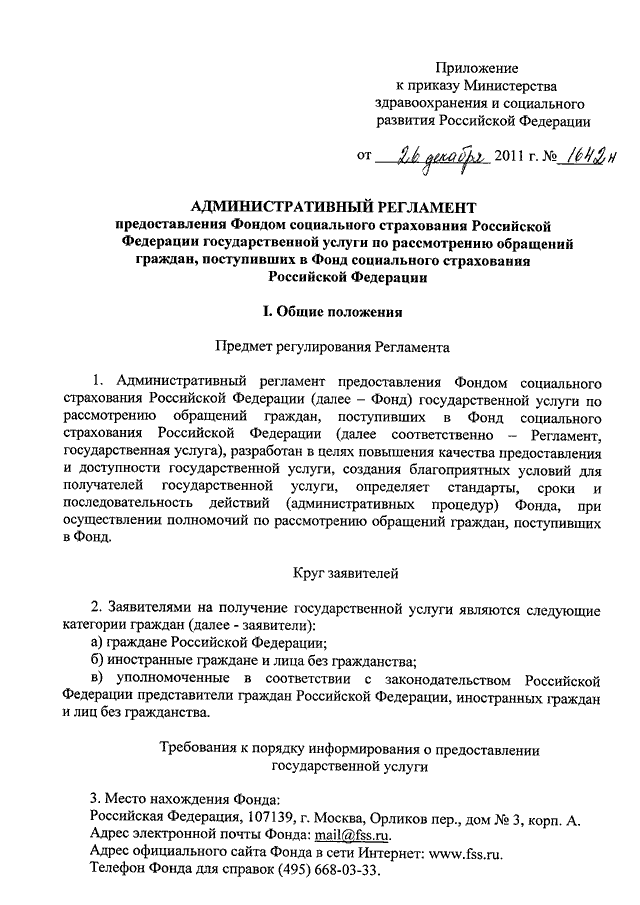 Приложение
к приказу Министерства
здравоохранения и социального
развития Российской Федерации

от 26 декабря 2011 г. № 1642н

АДМИНИСТРАТИВНЫЙ РЕГЛАМЕНТ
предоставления Фондом социального страхования Российской Федерации государственной услуги по рассмотрению обращений граждан, поступивших в Фонд социального страхования Российской Федерации

I. Общие положения

Предмет регулирования Регламента

1. Административный регламент предоставления Фондом социального страхования Российской Федерации (далее – Фонд) государственной услуги по рассмотрению обращений граждан, поступивших в Фонд социального страхования Российской Федерации (далее соответственно – Регламент, государственная услуга), разработан в целях повышения качества предоставления и доступности государственной услуги, создания благоприятных условий для получателей государственной услуги, определяет стандарты, сроки и последовательность действий (административных процедур) Фонда, при осуществлении полномочий по рассмотрению обращений граждан, поступивших в Фонд.

Круг заявителей

2. Заявителями на получение государственной услуги являются следующие категории граждан (далее - заявители):
а) граждане Российской Федерации;
б) иностранные граждане и лица без гражданства;
в) уполномоченные в соответствии с законодательством Российской Федерации представители граждан Российской Федерации, иностранных граждан и лиц без гражданства.

Требования к порядку информирования о предоставлении государственной услуги

3. Место нахождения Фонда:
Российская Федерация, 107139, г. Москва, Орликов пер., дом № 3, корп. А.
Адрес электронной почты Фонда: mail@fss.ru.
Адрес официального сайта Фонда в сети Интернет: www.fss.ru.
Телефон Фонда для справок (495) 668-03-33.